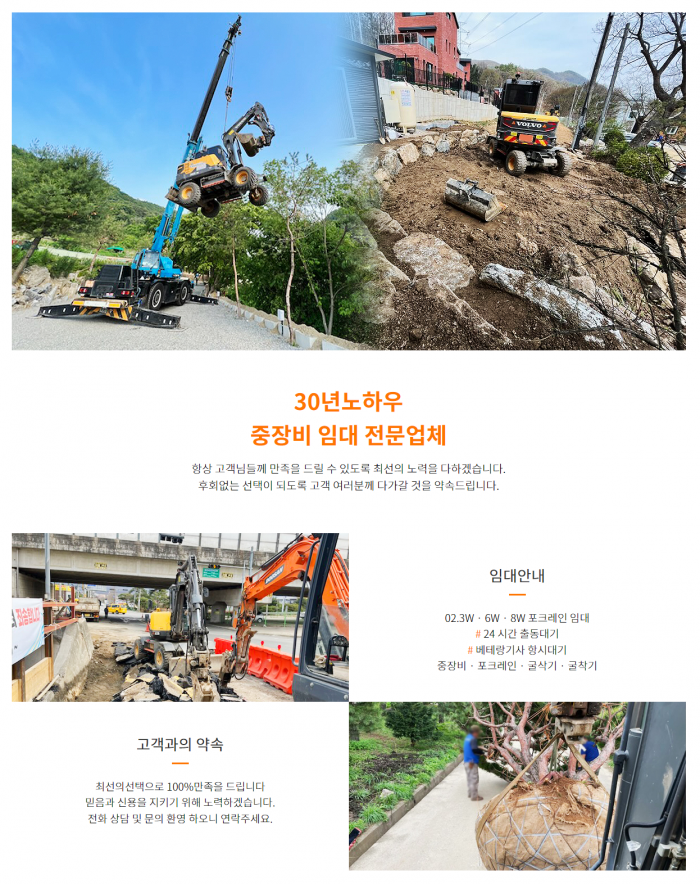 VOLVO

30년노하우
중장비 임대 전문업체

항상 고객님들께 만족을 드릴 수 있도록 최선의 노력을 다하겠습니다.
후회없는 선택이 되도록 고객 여러분께 다가갈 것을 약속드립니다.

임대안내

02.3W · 6W · 8W 포크레인 임대
# 24 시간 출동대기
# 베테랑기사 항시대기
중장비 · 포크레인 · 굴삭기 · 굴착기

고객과의 약속

최선의선택으로 100%만족을 드립니다
믿음과 신용을 지키기 위해 노력하겠습니다.
전화 상담 및 문의 환영 하오니 연락주세요.